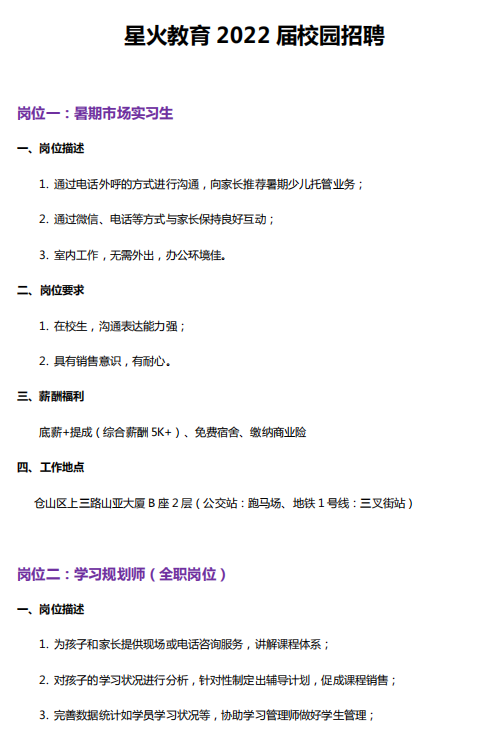 星火教育 2022 届校园招聘

岗位一：暑期市场实习生

一、岗位描述

1. 通过电话外呼的方式进行沟通，向家长推荐暑期少儿托管业务；

2. 通过微信、电话等方式与家长保持良好互动；

3. 室内工作，无需外出，办公环境佳。

二、岗位要求

1. 在校生，沟通表达能力强；

2. 具有销售意识，有耐心。

三、薪酬福利

底薪+提成（综合薪酬 5K+）、免费宿舍、缴纳商业险

四、工作地点

仓山区上三路山亚大厦 B 座 2 层（公交站：跑马场、地铁 1 号线：三叉街站）

岗位二：学习规划师（全职岗位）

一、岗位描述

1. 为孩子和家长提供现场或电话咨询服务，讲解课程体系；

2. 对孩子的学习状况进行分析，针对性制定出辅导计划，促成课程销售；

3. 完善数据统计如学员学习状况等，协助学习管理师做好学生管理；